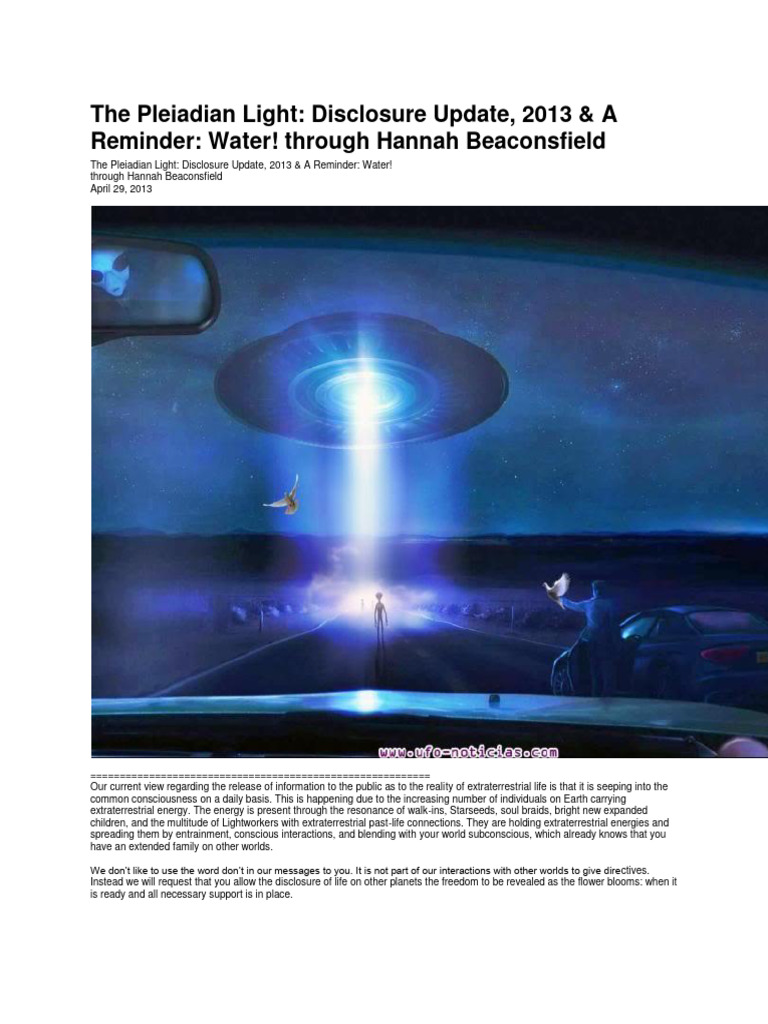 The Pleiadian Light: Disclosure Update, 2013 & A Reminder: Water! through Hannah Beaconsfield

The Pleiadian Light: Disclosure Update, 2013 & A Reminder: Water!
through Hannah Beaconsfield
April 29, 2013

www.ufo-noticias.com

============================================================
Our current view regarding the release of information to the public as to the reality of extraterrestrial life is that it is seeping into the common consciousness on a daily basis. This is happening due to the increasing number of individuals on Earth carrying extraterrestrial energy. The energy is present through the resonance of walk-ins, Starseeds, soul braids, bright new expanded children, and the multitude of Lightworkers with extraterrestrial past-life connections. They are holding extraterrestrial energies and spreading them by entrainment, conscious interactions, and blending with your world subconscious, which already knows that you have an extended family on other worlds.

We don't like to use the word don't in our messages to you. It is not part of our interactions with other worlds to give directives. Instead we will request that you allow the disclosure of life on other planets the freedom to be revealed as the flower blooms: when it is ready and all necessary support is in place.